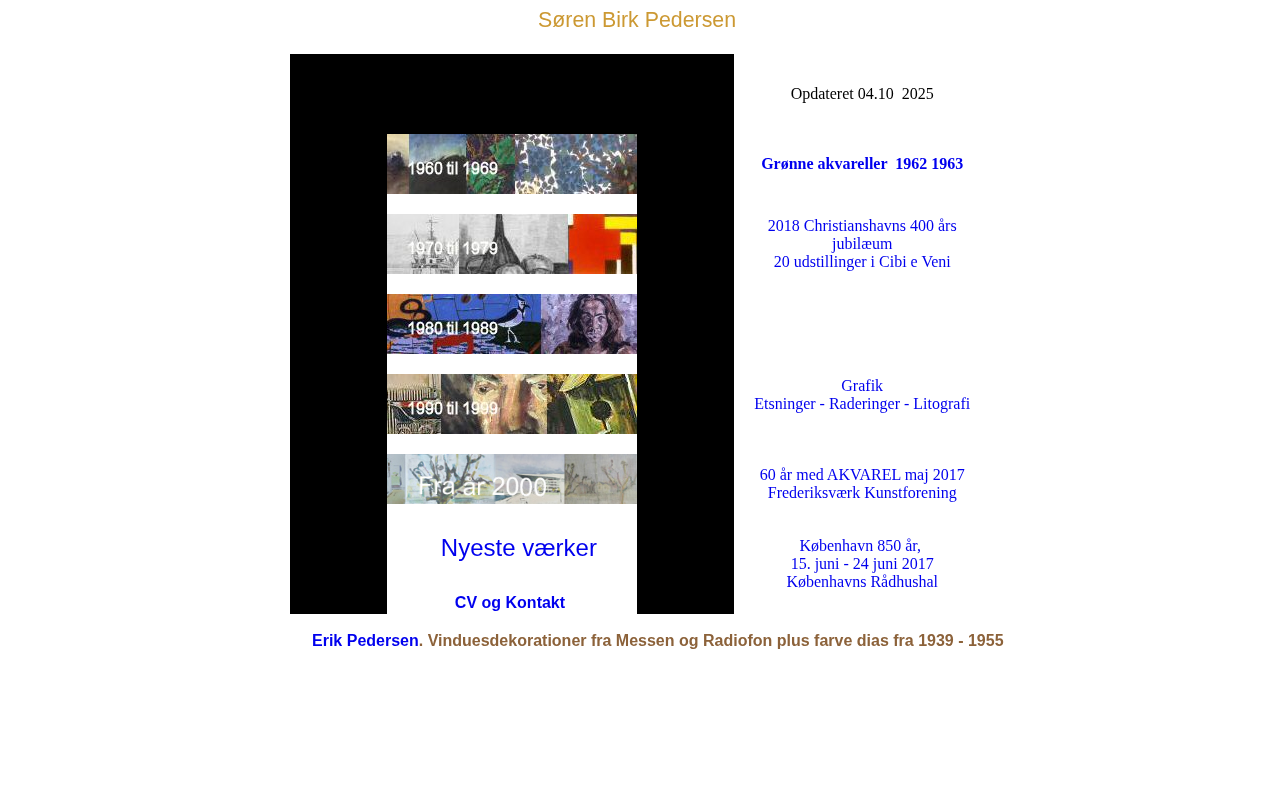 Søren Birk Pedersen

1960 til 1969

1970 til 1979

1980 til 1989

1990 til 1999

Fra år 2000

Nyeste værker

CV og Kontakt

Opdateret 04.10 2025

Grønne akvareller 1962 1963

2018 Christianshavns 400 års jubilæum
20 udstillinger i Cibi e Veni

Grafik
Etsninger - Raderinger - Litografi

60 år med AKVAREL maj 2017
Frederiksværk Kunstforening

København 850 år,
15. juni - 24 juni 2017
Københavns Rådhushal

Erik Pedersen. Vinduesdekorationer fra Messen og Radiofon plus farve dias fra 1939 - 1955